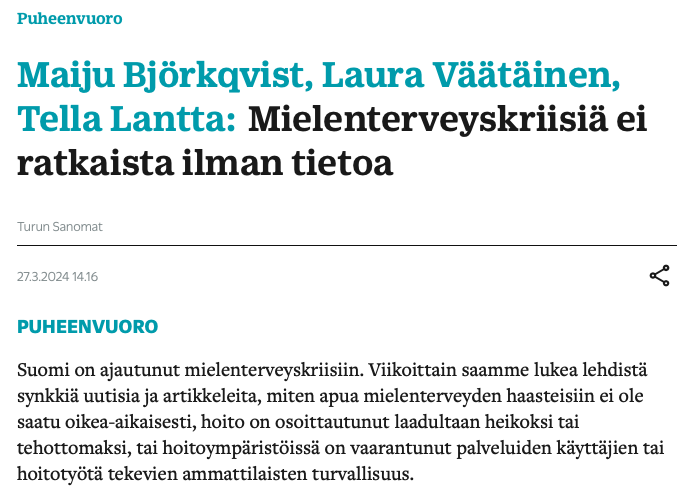 Puheenvuoro

Maiju Björkqvist, Laura Väätäinen, Tella Lantta: Mielenterveyskriisiä ei ratkaista ilman tietoa

Turun Sanomat

27.3.2024 14.16

PUHEENVUORO

Suomi on ajautunut mielenterveyskriisiin. Viikoittain saamme lukea lehdistä synkkiä uutisia ja artikkeleita, miten apua mielenterveyden haasteisiin ei ole saatu oikea-aikaisesti, hoito on osoittautunut laadultaan heikoksi tai tehottomaksi, tai hoitoympäristöissä on vaarantunut palveluiden käyttäjien tai hoitotyötä tekevien ammattilaisten turvallisuus.